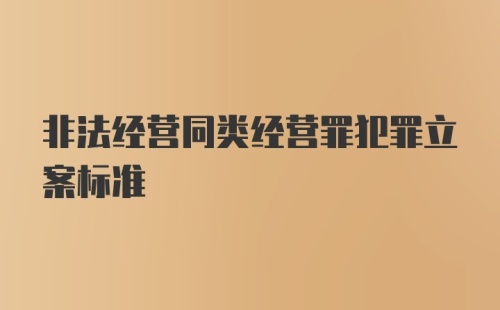 非法经营同类经营罪犯罪立案标准